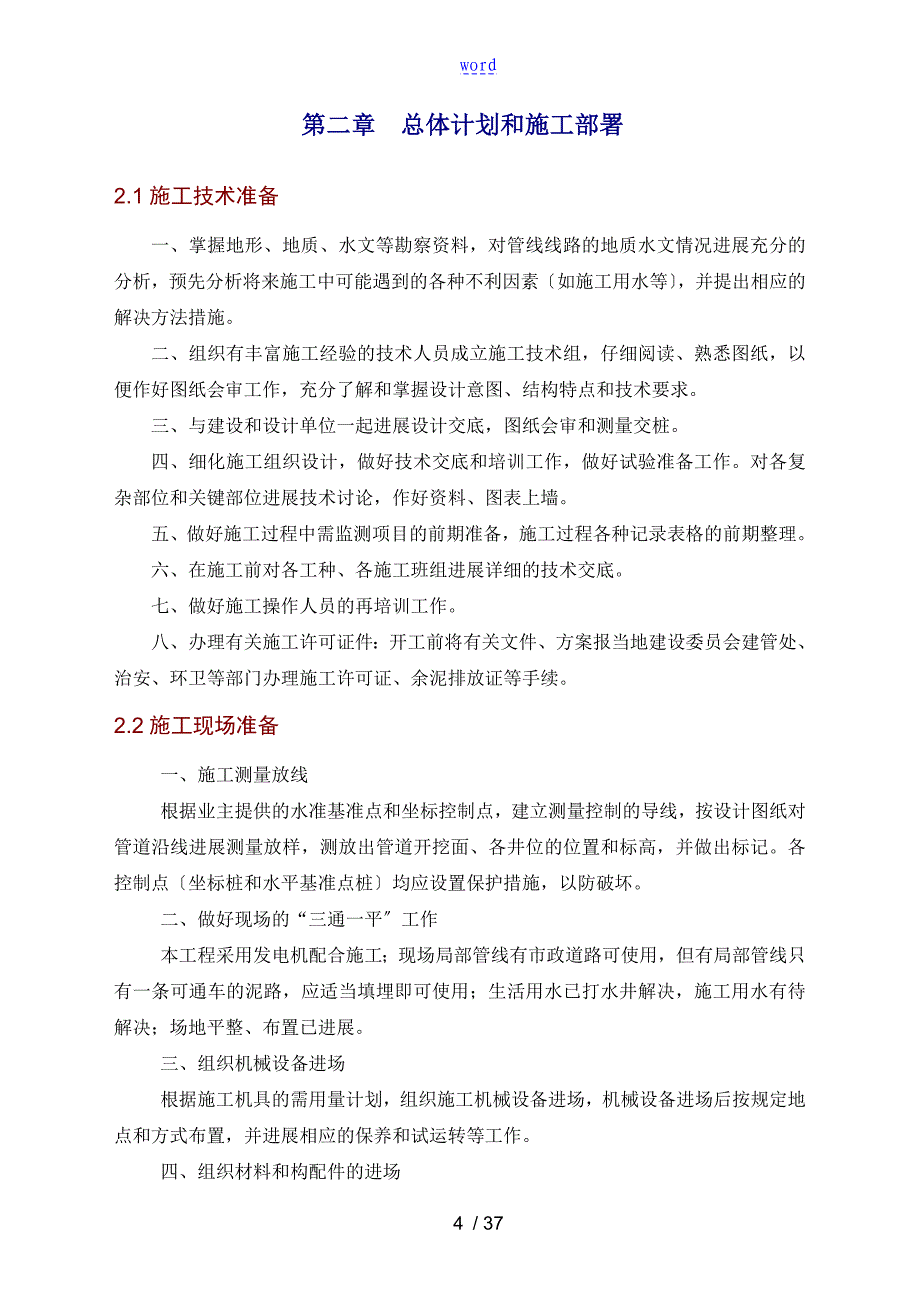 word

第二章　总体计划和施工部署

2.1 施工技术准备

一、掌握地形、地质、水文等勘察资料，对管线线路的地质水文情况进展充分的分析，预先分析将来施工中可能遇到的各种不利因素〔如施工用水等〕，并提出相应的解决方法措施。

二、组织有丰富施工经验的技术人员成立施工技术组，仔细阅读、熟悉图纸，以便作好图纸会审工作，充分了解和掌握设计意图、结构特点和技术要求。

三、与建设和设计单位一起进展设计交底，图纸会审和测量交桩。

四、细化施工组织设计，做好技术交底和培训工作，做好试验准备工作。对各复杂部位和关键部位进展技术讨论，作好资料、图表上墙。

五、做好施工过程中需监测项目的前期准备，施工过程各种记录表格的前期整理。

六、在施工前对各工种、各施工班组进展详细的技术交底。

七、做好施工操作人员的再培训工作。

八、办理有关施工许可证件：开工前将有关文件、方案报当地建设委员会建管处、治安、环卫等部门办理施工许可证、余泥排放证等手续。

2.2 施工现场准备

一、施工测量放线

根据业主提供的水准基准点和坐标控制点，建立测量控制的导线，按设计图纸对管道沿线进展测量放样，测放出管道开挖面、各井位的位置和标高，并做出标记。各控制点〔坐标桩和水平基准点桩〕均应设置保护措施，以防破坏。

二、做好现场的“三通一平〞工作

本工程采用发电机配合施工；现场局部管线有市政道路可使用，但有局部管线只有一条可通车的泥路，应适当填埋即可使用；生活用水已打水井解决，施工用水有待解决；场地平整、布置已进展。

三、组织机械设备进场

根据施工机具的需用量计划，组织施工机械设备进场，机械设备进场后按规定地点和方式布置，并进展相应的保养和试运转等工作。

四、组织材料和构配件的进场

4 / 37